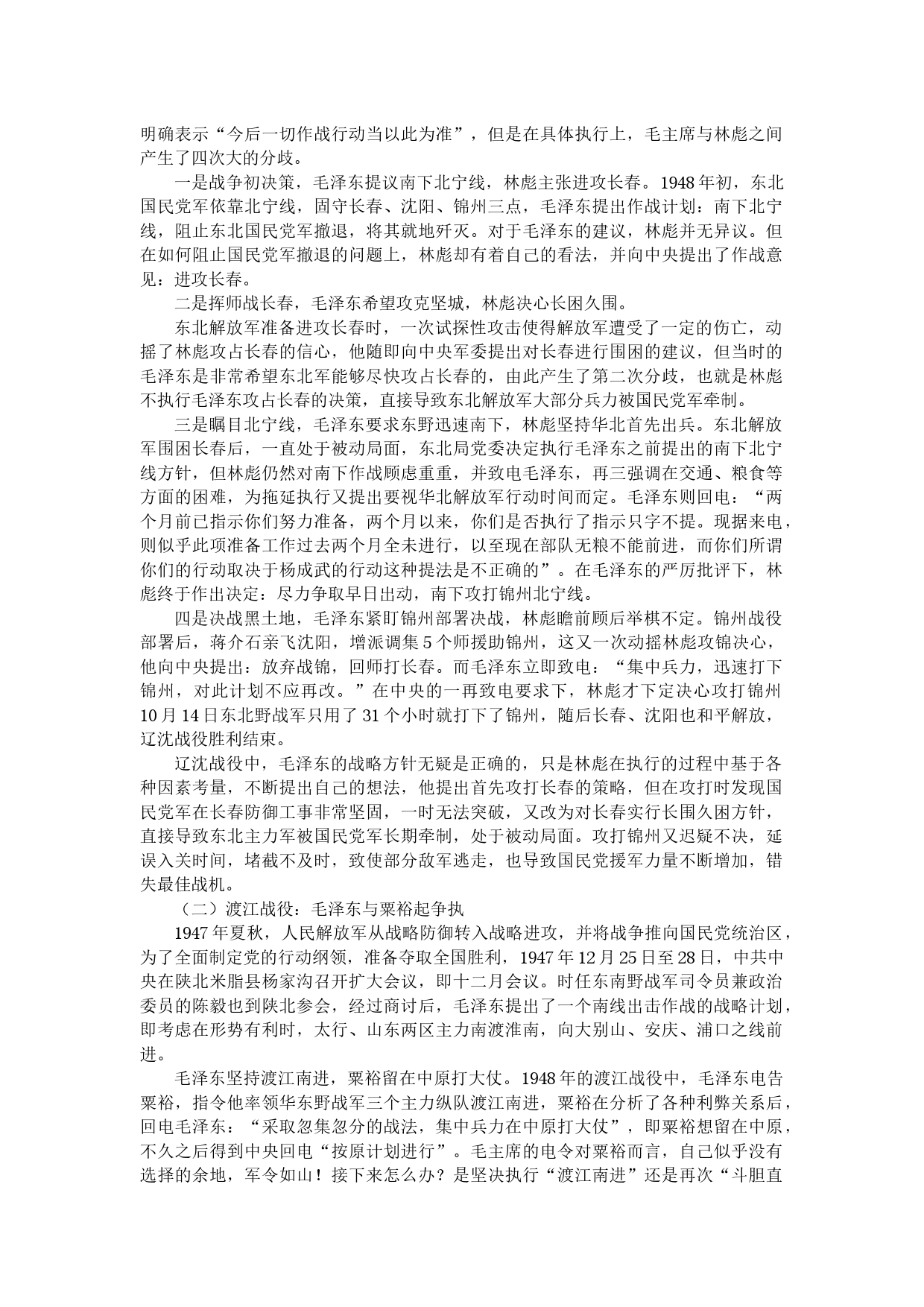 明确表示“今后一切作战行动当以此为准”，但是在具体执行上，毛主席与林彪之间产生了四次大的分歧。

一是战争初决策，毛泽东提议南下北宁线，林彪主张进攻长春。1948年初，东北国民党军依靠北宁线，固守长春、沈阳、锦州三点，毛泽东提出作战计划：南下北宁线，阻止东北国民党军撤退，将其就地歼灭。对于毛泽东的建议，林彪并无异议。但在如何阻止国民党军撤退的问题上，林彪却有着自己的看法，并向中央提出了作战意见：进攻长春。

二是挥师战长春，毛泽东希望攻克坚城，林彪决心长困久围。

东北解放军准备进攻长春时，一次试探性攻击使得解放军遭受了一定的伤亡，动摇了林彪攻占长春的信心，他随即向中央军委提出对长春进行围困的建议，但当时的毛泽东是非常希望东北军能够尽快攻占长春的，由此产生了第二次分歧，也就是林彪不执行毛泽东攻占长春的决策，直接导致东北解放军大部分兵力被国民党军牵制。

三是瞩目北宁线，毛泽东要求东野迅速南下，林彪坚持华北首先出兵。东北解放军围困长春后，一直处于被动局面，东北局党委决定执行毛泽东之前提出的南下北宁线方针，但林彪仍然对南下作战顾虑重重，并致电毛泽东，再三强调在交通、粮食等方面的困难，为拖延执行又提出要视华北解放军行动时间而定。毛泽东则回电：“两个月前已指示你们努力准备，两个月以来，你们是否执行了指示只字不提。现据来电，则似乎此项准备工作过去两个月全未进行，以至现在部队无粮不能前进，而你们所谓你们的行动取决于杨成武的行动这种提法是不正确的”。在毛泽东的严厉批评下，林彪终于作出决定：尽力争取早日出动，南下攻打锦州北宁线。

四是决战黑土地，毛泽东紧盯锦州部署决战，林彪瞻前顾后举棋不定。锦州战役部署后，蒋介石亲飞沈阳，增派调集5个师援助锦州，这又一次动摇林彪攻锦决心，他向中央提出：放弃战锦，回师打长春。而毛泽东立即致电：“集中兵力，迅速打下锦州，对此计划不应再改。”在中央的一再致电要求下，林彪才下定决心攻打锦州10月14日东北野战军只用了31个小时就打下了锦州，随后长春、沈阳也和平解放，辽沈战役胜利结束。

辽沈战役中，毛泽东的战略方针无疑是正确的，只是林彪在执行的过程中基于各种因素考量，不断提出自己的想法，他提出首先攻打长春的策略，但在攻打时发现国民党军在长春防御工事非常坚固，一时无法突破，又改为对长春实行长围久困方针，直接导致东北主力军被国民党军长期牵制，处于被动局面。攻打锦州又迟疑不决，延误入关时间，堵截不及时，致使部分敌军逃走，也导致国民党援军力量不断增加，错失最佳战机。

（二）渡江战役：毛泽东与粟裕起争执

1947年夏秋，人民解放军从战略防御转入战略进攻，并将战争推向国民党统治区，为了全面制定党的行动纲领，准备夺取全国胜利，1947年12月25日至28日，中共中央在陕北米脂县杨家沟召开扩大会议，即十二月会议。时任东南野战军司令员兼政治委员的陈毅也到陕北参会，经过商讨后，毛泽东提出了一个南线出击作战的战略计划，即考虑在形势有利时，太行、山东两区主力南渡淮南，向大别山、安庆、浦口之线前进。

毛泽东坚持渡江南进，粟裕留在中原打大仗。1948年的渡江战役中，毛泽东电告粟裕，指令他率领华东野战军三个主力纵队渡江南进，粟裕在分析了各种利弊关系后，回电毛泽东：“采取忽集忽分的战法，集中兵力在中原打大仗”，即粟裕想留在中原，不久之后得到中央回电“按原计划进行”。毛主席的电令对粟裕而言，自己似乎没有选择的余地，军令如山！接下来怎么办？是坚决执行“渡江南进”还是再次“斗胆直